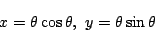 $x = \theta \cos \theta, \ y = \theta \sin \theta$